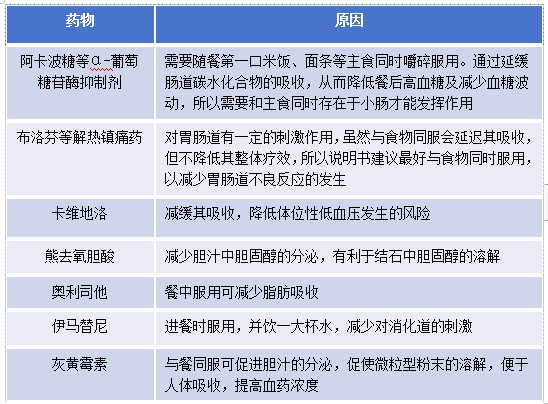 | 药物 | 原因 |
|---|---|
| 阿卡波糖等α-葡萄糖苷酶抑制剂 | 需要随餐第一口米饭、面条等主食同时嚼碎服用。通过延缓肠道碳水化合物的吸收，从而降低餐后高血糖及减少血糖波动，所以需要和主食同时存在于小肠才能发挥作用 |
| 布洛芬等解热镇痛药 | 对胃肠道有一定的刺激作用，虽然与食物同服会延迟其吸收，但不降低其整体疗效，所以说明书建议最好与食物同时服用，以减少胃肠道不良反应的发生 |
| 卡维地洛 | 减缓其吸收，降低体位性低血压发生的风险 |
| 熊去氧胆酸 | 减少胆汁中胆固醇的分泌，有利于结石中胆固醇的溶解 |
| 奥利司他 | 餐中服用可减少脂肪吸收 |
| 伊马替尼 | 进餐时服用，并饮一大杯水，减少对消化道的刺激 |
| 灰黄霉素 | 与餐同服可促进胆汁的分泌，促使微粒型粉末的溶解，便于人体吸收，提高血药浓度 |